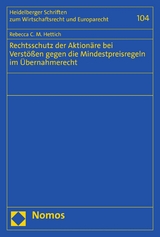 Heidelberger Schriften zum Wirtschaftsrecht und Europarecht

104

Rebecca C. M. Hettich

Rechtsschutz der Aktionäre bei Verstößen gegen die Mindestpreisregeln im Übernahmerecht

Nomos